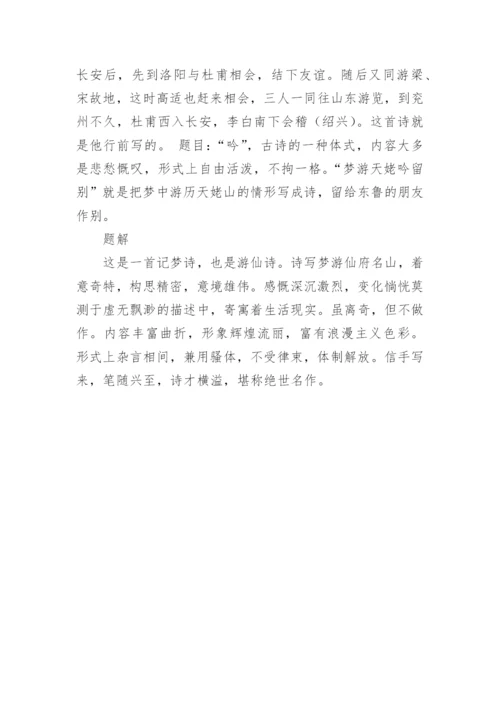 长安后，先到洛阳与杜甫相会，结下友谊。随后又同游梁、宋故地，这时高适也赶来相会，三人一同往山东游览，到兖州不久，杜甫西入长安，李白南下会稽（绍兴）。这首诗就是他行前写的。 题目：“吟”，古诗的一种体式，内容大多是悲愁慨叹，形式上自由活泼，不拘一格。“梦游天姥吟留别”就是把梦中游历天姥山的情形写成诗，留给东鲁的朋友作别。

题解

这是一首记梦诗，也是游仙诗。诗写梦游仙府名山，着意奇特，构思精密，意境雄伟。感慨深沉激烈，变化惝恍莫测于虚无飘渺的描述中，寄寓着生活现实。虽离奇，但不做作。内容丰富曲折，形象辉煌流丽，富有浪漫主义色彩。形式上杂言相间，兼用骚体，不受律束，体制解放。信手写来，笔随兴至，诗才横溢，堪称绝世名作。